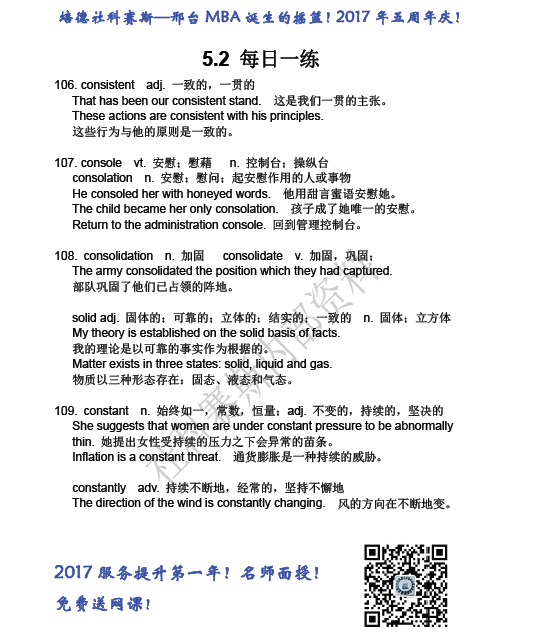 培德社科赛斯—邢台 MBA 诞生的摇篮！2017 年五周年庆！

5.2 每日一练

106. consistent adj. 一致的，一贯的
That has been our consistent stand. 这是我们一贯的主张。
These actions are consistent with his principles.
这些行为与他的原则是一致的。

107. console vt. 安慰；慰藉 n. 控制台；操纵台
consolation n. 安慰；慰问；起安慰作用的人或事物
He consoled her with honeyed words. 他用甜言蜜语安慰她。
The child became her only consolation. 孩子成了她唯一的安慰。
Return to the administration console. 回到管理控制台。

108. consolidation n. 加固 consolidate v. 加固，巩固；
The army consolidated the position which they had captured.
部队巩固了他们已占领的阵地。

solid adj. 固体的；可靠的；立体的；结实的；一致的 n. 固体；立方体
My theory is established on the solid basis of facts.
我的理论是以可靠的事实作为根据的。
Matter exists in three states: solid, liquid and gas.
物质以三种形态存在：固态、液态和气态。

109. constant n. 始终如一，常数，恒量；adj. 不变的，持续的，坚决的
She suggests that women are under constant pressure to be abnormally thin. 她提出女性受持续的压力之下会异常的苗条。
Inflation is a constant threat. 通货膨胀是一种持续的威胁。

constantly adv. 持续不断地，经常的，坚持不懈地
The direction of the wind is constantly changing. 风的方向在不断地变。

社科赛斯内部资料

2017 服务提升第一年！名师面授！
免费送网课！